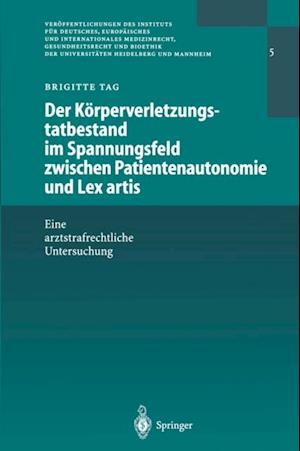 VERÖFFENTLICHUNGEN DES INSTITUTS FÜR DEUTSCHES, EUROPÄISCHES UND INTERNATIONALES MEDIZINRECHT, GESUNDHEITSRECHT UND BIOETHIK DER UNIVERSITÄTEN HEIDELBERG UND MANNHEIM

5

BRIGITTE TAG

Der Körperverletzungstatbestand im Spannungsfeld zwischen Patientenautonomie und Lex artis

Eine arztstrafrechtliche Untersuchung

Springer